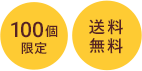 100個
限定

送料
無料